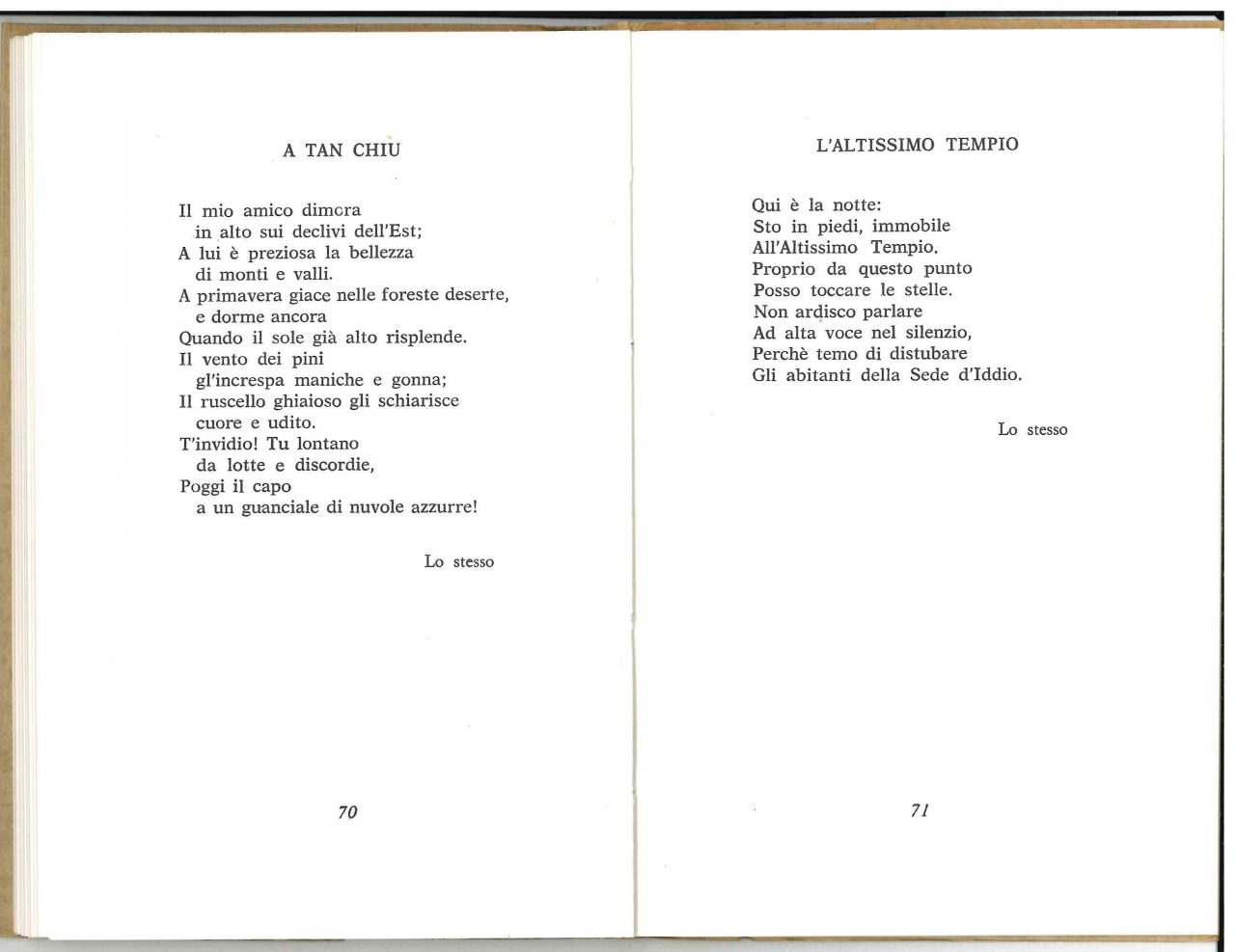 A TAN CHIU

Il mio amico dimora
in alto sui declivi dell'Est;
A lui è preziosa la bellezza
di monti e valli.
A primavera giace nelle foreste deserte,
e dorme ancora
Quando il sole già alto risplende.
Il vento dei pini
gl'increspa maniche e gonna;
Il ruscello ghiaioso gli schiarisce
cuore e udito.
T'invidio! Tu lontano
da lotte e discordie,
Poggi il capo
a un guanciale di nuvole azzurre!

Lo stesso

70

L'ALTISSIMO TEMPIO

Qui è la notte:
Sto in piedi, immobile
All'Altissimo Tempio.
Proprio da questo punto
Posso toccare le stelle.
Non ardisco parlare
Ad alta voce nel silenzio,
Perchè temo di distubare
Gli abitanti della Sede d'Iddio.

Lo stesso

71